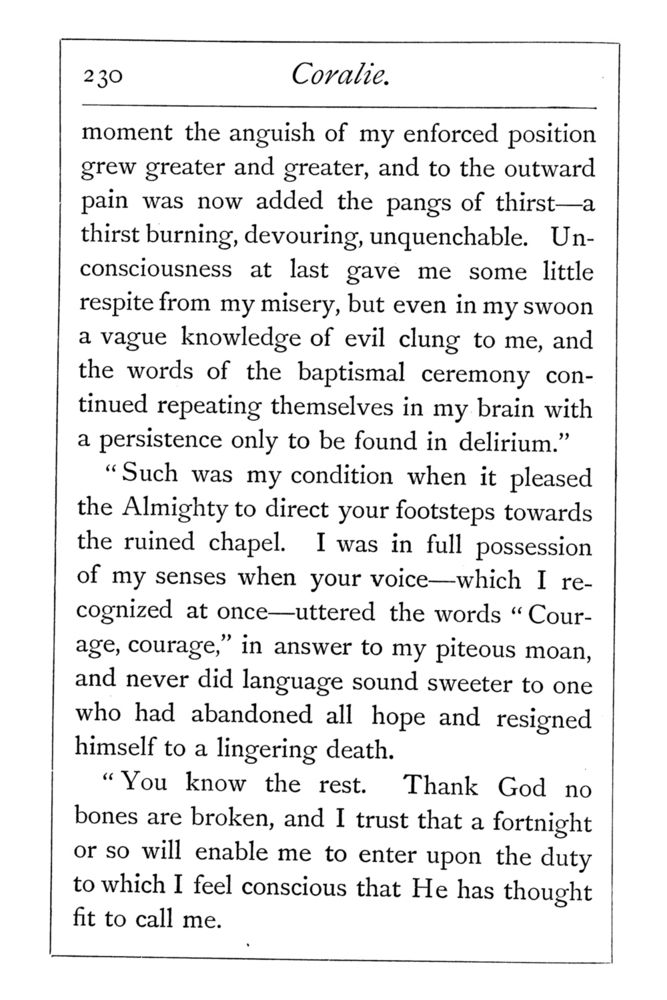 230 Coralie.

moment the anguish of my enforced position grew greater and greater, and to the outward pain was now added the pangs of thirst—a thirst burning, devouring, unquenchable. Unconsciousness at last gave me some little respite from my misery, but even in my swoon a vague knowledge of evil clung to me, and the words of the baptismal ceremony continued repeating themselves in my brain with a persistence only to be found in delirium."

"Such was my condition when it pleased the Almighty to direct your footsteps towards the ruined chapel. I was in full possession of my senses when your voice—which I recognized at once—uttered the words "Courage, courage," in answer to my piteous moan, and never did language sound sweeter to one who had abandoned all hope and resigned himself to a lingering death.

"You know the rest. Thank God no bones are broken, and I trust that a fortnight or so will enable me to enter upon the duty to which I feel conscious that He has thought fit to call me.